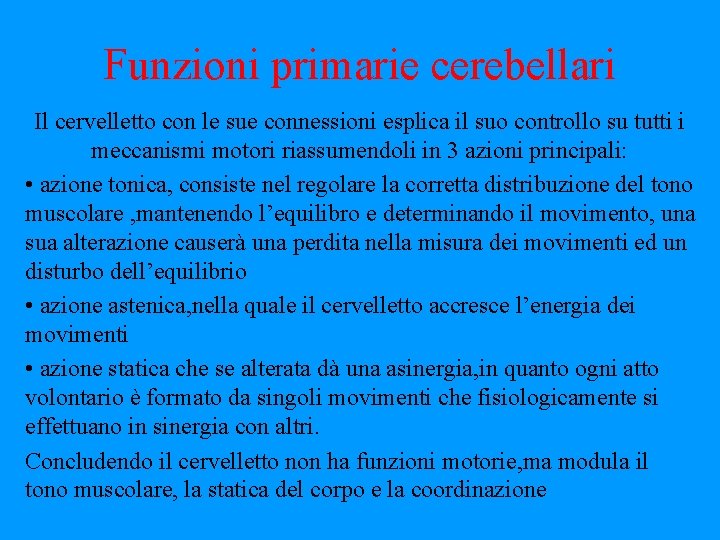 Funzioni primarie cerebellari

Il cervelletto con le sue connessioni esplica il suo controllo su tutti i meccanismi motori riassumendoli in 3 azioni principali:

• azione tonica, consiste nel regolare la corretta distribuzione del tono muscolare ,mantenendo l’equilibro e determinando il movimento, una sua alterazione causerà una perdita nella misura dei movimenti ed un disturbo dell’equilibrio

• azione astenica,nella quale il cervelletto accresce l’energia dei movimenti

• azione statica che se alterata dà una asinergia,in quanto ogni atto volontario è formato da singoli movimenti che fisiologicamente si effettuano in sinergia con altri.

Concludendo il cervelletto non ha funzioni motorie,ma modula il tono muscolare, la statica del corpo e la coordinazione